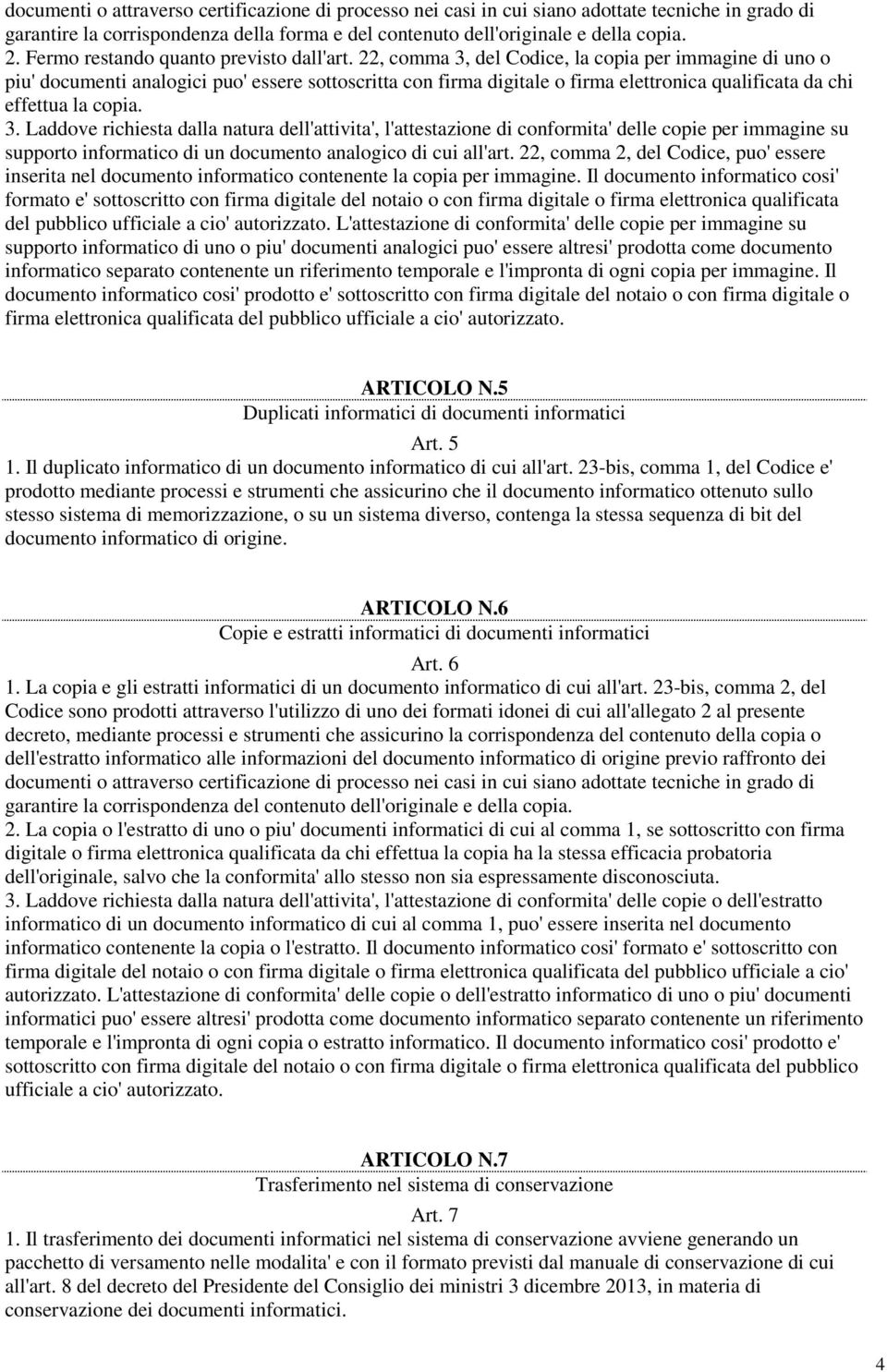 documenti o attraverso certificazione di processo nei casi in cui siano adottate tecniche in grado di garantire la corrispondenza della forma e del contenuto dell'originale e della copia.
2. Fermo restando quanto previsto dall'art. 22, comma 3, del Codice, la copia per immagine di uno o piu' documenti analogici puo' essere sottoscritta con firma digitale o firma elettronica qualificata da chi effettua la copia.
3. Laddove richiesta dalla natura dell'attivita', l'attestazione di conformita' delle copie per immagine su supporto informatico di un documento analogico di cui all'art. 22, comma 2, del Codice, puo' essere inserita nel documento informatico contenente la copia per immagine. Il documento informatico cosi' formato e' sottoscritto con firma digitale del notaio o con firma digitale o firma elettronica qualificata del pubblico ufficiale a cio' autorizzato. L'attestazione di conformita' delle copie per immagine su supporto informatico di uno o piu' documenti analogici puo' essere altresi' prodotta come documento informatico separato contenente un riferimento temporale e l'impronta di ogni copia per immagine. Il documento informatico cosi' prodotto e' sottoscritto con firma digitale del notaio o con firma digitale o firma elettronica qualificata del pubblico ufficiale a cio' autorizzato.

ARTICOLO N.5
Duplicati informatici di documenti informatici
Art. 5
1. Il duplicato informatico di un documento informatico di cui all'art. 23-bis, comma 1, del Codice e' prodotto mediante processi e strumenti che assicurino che il documento informatico ottenuto sullo stesso sistema di memorizzazione, o su un sistema diverso, contenga la stessa sequenza di bit del documento informatico di origine.

ARTICOLO N.6
Copie e estratti informatici di documenti informatici
Art. 6
1. La copia e gli estratti informatici di un documento informatico di cui all'art. 23-bis, comma 2, del Codice sono prodotti attraverso l'utilizzo di uno dei formati idonei di cui all'allegato 2 al presente decreto, mediante processi e strumenti che assicurino la corrispondenza del contenuto della copia o dell'estratto informatico alle informazioni del documento informatico di origine previo raffronto dei documenti o attraverso certificazione di processo nei casi in cui siano adottate tecniche in grado di garantire la corrispondenza del contenuto dell'originale e della copia.
2. La copia o l'estratto di uno o piu' documenti informatici di cui al comma 1, se sottoscritto con firma digitale o firma elettronica qualificata da chi effettua la copia ha la stessa efficacia probatoria dell'originale, salvo che la conformita' allo stesso non sia espressamente disconosciuta.
3. Laddove richiesta dalla natura dell'attivita', l'attestazione di conformita' delle copie o dell'estratto informatico di un documento informatico di cui al comma 1, puo' essere inserita nel documento informatico contenente la copia o l'estratto. Il documento informatico cosi' formato e' sottoscritto con firma digitale del notaio o con firma digitale o firma elettronica qualificata del pubblico ufficiale a cio' autorizzato. L'attestazione di conformita' delle copie o dell'estratto informatico di uno o piu' documenti informatici puo' essere altresi' prodotta come documento informatico separato contenente un riferimento temporale e l'impronta di ogni copia o estratto informatico. Il documento informatico cosi' prodotto e' sottoscritto con firma digitale del notaio o con firma digitale o firma elettronica qualificata del pubblico ufficiale a cio' autorizzato.

ARTICOLO N.7
Trasferimento nel sistema di conservazione
Art. 7
1. Il trasferimento dei documenti informatici nel sistema di conservazione avviene generando un pacchetto di versamento nelle modalita' e con il formato previsti dal manuale di conservazione di cui all'art. 8 del decreto del Presidente del Consiglio dei ministri 3 dicembre 2013, in materia di conservazione dei documenti informatici.

4